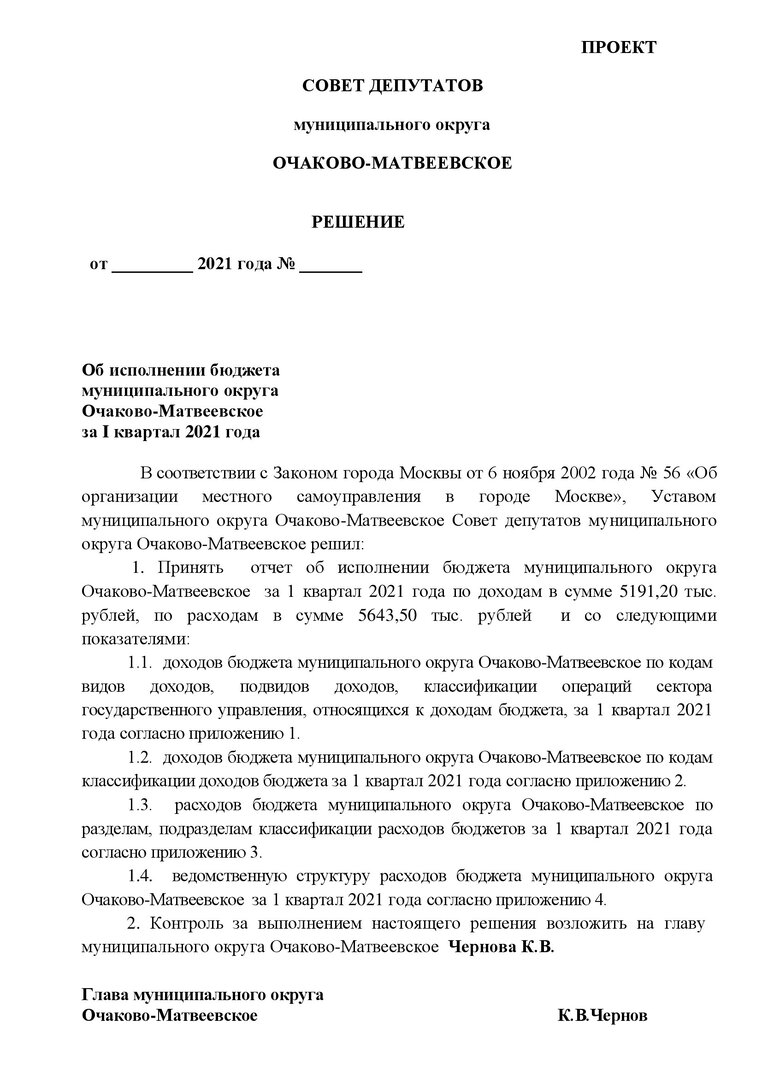 ПРОЕКТ

СОВЕТ ДЕПУТАТОВ

муниципального округа

ОЧАКОВО-МАТВЕЕВСКОЕ

РЕШЕНИЕ

от _________ 2021 года № _______

Об исполнении бюджета
муниципального округа
Очаково-Матвеевское
за I квартал 2021 года

В соответствии с Законом города Москвы от 6 ноября 2002 года № 56 «Об организации местного самоуправления в городе Москве», Уставом муниципального округа Очаково-Матвеевское Совет депутатов муниципального округа Очаково-Матвеевское решил:

1. Принять отчет об исполнении бюджета муниципального округа Очаково-Матвеевское за 1 квартал 2021 года по доходам в сумме 5191,20 тыс. рублей, по расходам в сумме 5643,50 тыс. рублей и со следующими показателями:

1.1. доходов бюджета муниципального округа Очаково-Матвеевское по кодам видов доходов, подвидов доходов, классификации операций сектора государственного управления, относящихся к доходам бюджета, за 1 квартал 2021 года согласно приложению 1.

1.2. доходов бюджета муниципального округа Очаково-Матвеевское по кодам классификации доходов бюджета за 1 квартал 2021 года согласно приложению 2.

1.3. расходов бюджета муниципального округа Очаково-Матвеевское по разделам, подразделам классификации расходов бюджетов за 1 квартал 2021 года согласно приложению 3.

1.4. ведомственную структуру расходов бюджета муниципального округа Очаково-Матвеевское за 1 квартал 2021 года согласно приложению 4.

2. Контроль за выполнением настоящего решения возложить на главу муниципального округа Очаково-Матвеевское Чернова К.В.

Глава муниципального округа
Очаково-Матвеевское К.В.Чернов